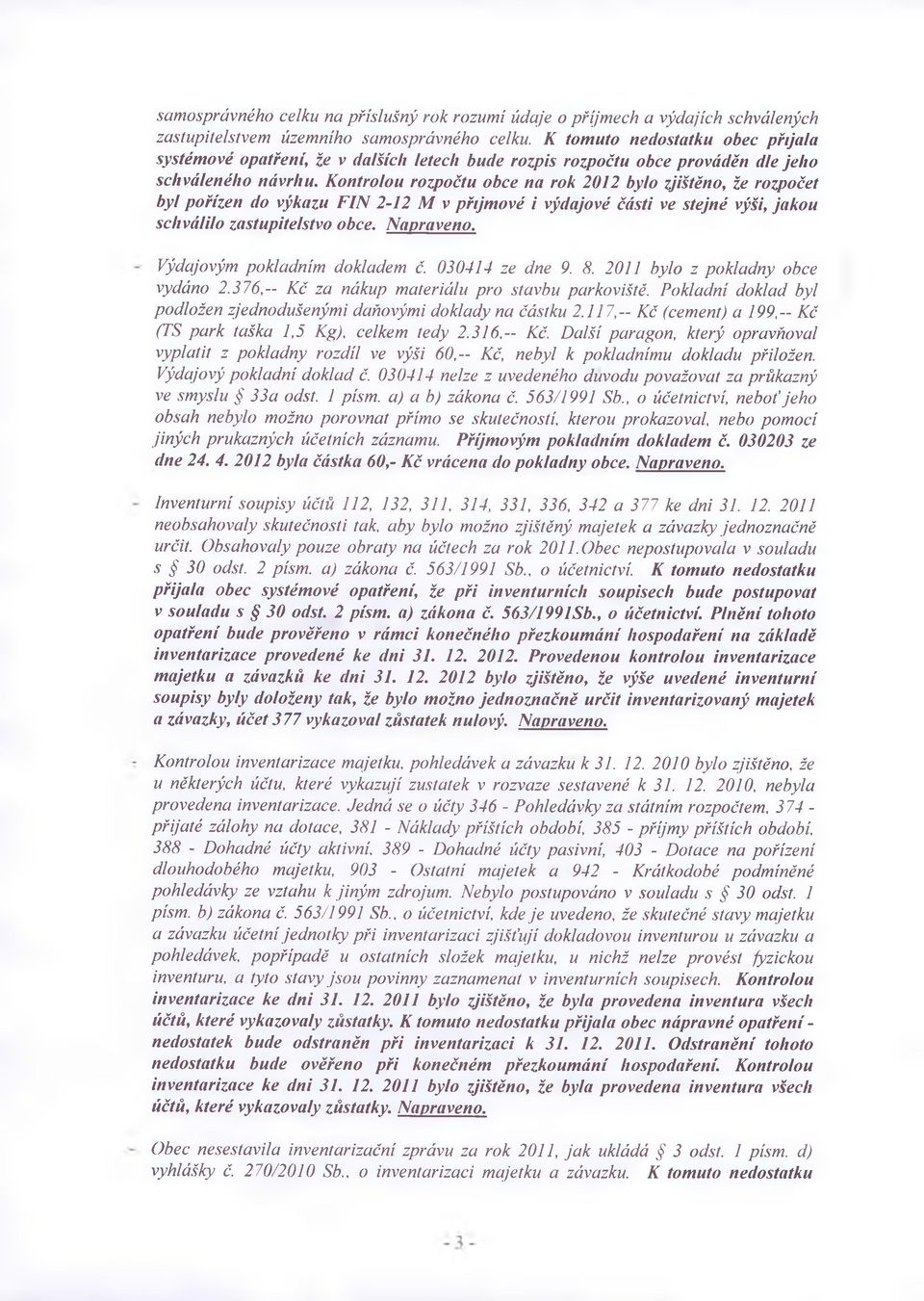 samosprávného celku na příslušný rok rozumí údaje o příjmech a výdajích schválených zastupitelstvem územního samosprávného celku. K tomuto nedostatku obec přijala systémové opatření, že v dalších letech bude rozpis rozpočtu obce prováděn dle jeho schváleného návrhu. Kontrolou rozpočtu obce na rok 2012 bylo zjištěno, že rozpočet byl pořízen do výkazu FIN 2-12 M v příjmové i výdajové části ve stejné výši, jakou schválilo zastupitelstvo obce. Napraveno.

- Výdajovým pokladním dokladem č. 030414 ze dne 9. 8. 2011 bylo z pokladny obce vydáno 2.376,-- Kč za nákup materiálu pro stavbu parkoviště. Pokladní doklad byl podložen zjednodušenými daňovými doklady na částku 2.117,-- Kč (cement) a 199,-- Kč (TS park taška 1,5 Kg), celkem tedy 2.316,-- Kč. Další paragon, který opravňoval vyplatit z pokladny rozdíl ve výši 60,-- Kč, nebyl k pokladnímu dokladu přiložen. Výdajový pokladní doklad č. 030414 nelze z uvedeného důvodu považovat za průkazný ve smyslu § 33a odst. 1 písm. a) a b) zákona č. 563/1991 Sb., o účetnictví, neboť jeho obsah nebylo možno porovnat přímo se skutečností, kterou prokazoval, nebo pomocí jiných prukazných účetních záznamu. Příjmovým pokladním dokladem č. 030203 ze dne 24. 4. 2012 byla částka 60,- Kč vrácena do pokladny obce. Napraveno.

- Inventurní soupisy účtů 112, 132, 311, 314, 331, 336, 342 a 377 ke dni 31. 12. 2011 neobsahovaly skutečnosti tak, aby bylo možno zjištěný majetek a závazky jednoznačně určit. Obsahovaly pouze obraty na účtech za rok 2011.Obec nepostupovala v souladu s § 30 odst. 2 písm. a) zákona č. 563/1991 Sb., o účetnictví. K tomuto nedostatku přijala obec systémové opatření, že při inventurních soupisech bude postupovat v souladu s § 30 odst. 2 písm. a) zákona č. 563/1991Sb., o účetnictví. Plnění tohoto opatření bude prověřeno v rámci konečného přezkoumání hospodaření na základě inventarizace provedené ke dni 31. 12. 2012. Provedenou kontrolou inventarizace majetku a závazků ke dni 31. 12. 2012 bylo zjištěno, že výše uvedené inventurní soupisy byly doloženy tak, že bylo možno jednoznačně určit inventarizovaný majetek a závazky, účet 377 vykazoval zůstatek nulový. Napraveno.

- Kontrolou inventarizace majetku, pohledávek a závazku k 31. 12. 2010 bylo zjištěno, že u některých účtu, které vykazují zustatek v rozvaze sestavené k 31. 12. 2010, nebyla provedena inventarizace. Jedná se o účty 346 - Pohledávky za státním rozpočtem, 374 - přijaté zálohy na dotace, 381 - Náklady příštích období, 385 - příjmy příštích období, 388 - Dohadné účty aktivní, 389 - Dohadné účty pasivní, 403 - Dotace na pořízení dlouhodobého majetku, 903 - Ostatní majetek a 942 - Krátkodobé podmíněné pohledávky ze vztahu k jiným zdrojum. Nebylo postupováno v souladu s § 30 odst. 1 písm. b) zákona č. 563/1991 Sb., o účetnictví, kde je uvedeno, že skutečné stavy majetku a závazku účetní jednotky při inventarizaci zjišťují dokladovou inventurou u závazku a pohledávek, popřípadě u ostatních složek majetku, u nichž nelze provést fyzickou inventuru, a tyto stavy jsou povinny zaznamenat v inventurních soupisech. Kontrolou inventarizace ke dni 31. 12. 2011 bylo zjištěno, že byla provedena inventura všech účtů, které vykazovaly zůstatky. K tomuto nedostatku přijala obec nápravné opatření - nedostatek bude odstraněn při inventarizaci k 31. 12. 2011. Odstranění tohoto nedostatku bude ověřeno při konečném přezkoumání hospodaření. Kontrolou inventarizace ke dni 31. 12. 2011 bylo zjištěno, že byla provedena inventura všech účtů, které vykazovaly zůstatky. Napraveno.

- Obec nesestavila inventarizační zprávu za rok 2011, jak ukládá § 3 odst. 1 písm. d) vyhlášky č. 270/2010 Sb., o inventarizaci majetku a závazku. K tomuto nedostatku

- 3 -